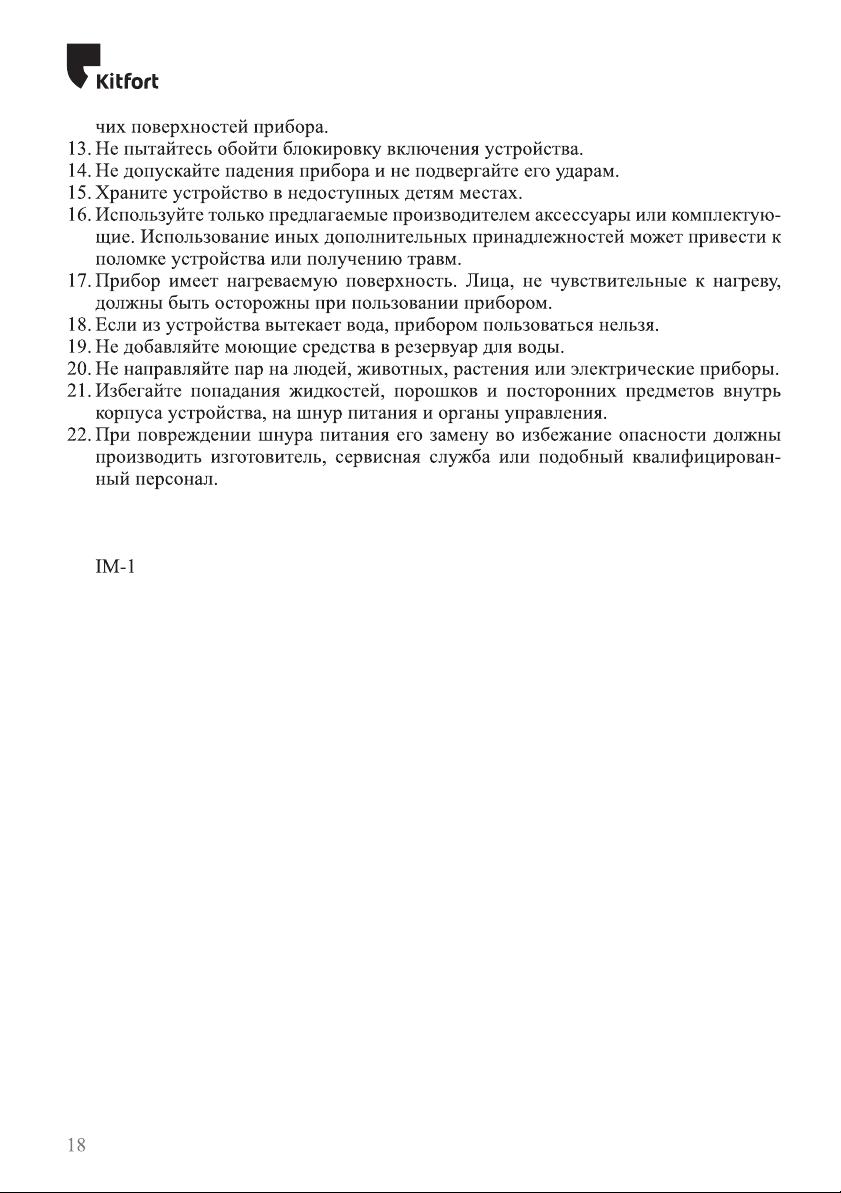 Kitfort

чих поверхностей прибора.
13. Не пытайтесь обойти блокировку включения устройства.
14. Не допускайте падения прибора и не подвергайте его ударам.
15. Храните устройство в недоступных детям местах.
16. Используйте только предлагаемые производителем аксессуары или комплектующие. Использование иных дополнительных принадлежностей может привести к поломке устройства или получению травм.
17. Прибор имеет нагреваемую поверхность. Лица, не чувствительные к нагреву, должны быть осторожны при пользовании прибором.
18. Если из устройства вытекает вода, прибором пользоваться нельзя.
19. Не добавляйте моющие средства в резервуар для воды.
20. Не направляйте пар на людей, животных, растения или электрические приборы.
21. Избегайте попадания жидкостей, порошков и посторонних предметов внутрь корпуса устройства, на шнур питания и органы управления.
22. При повреждении шнура питания его замену во избежание опасности должны производить изготовитель, сервисная служба или подобный квалифицированный персонал.

IM-1

18